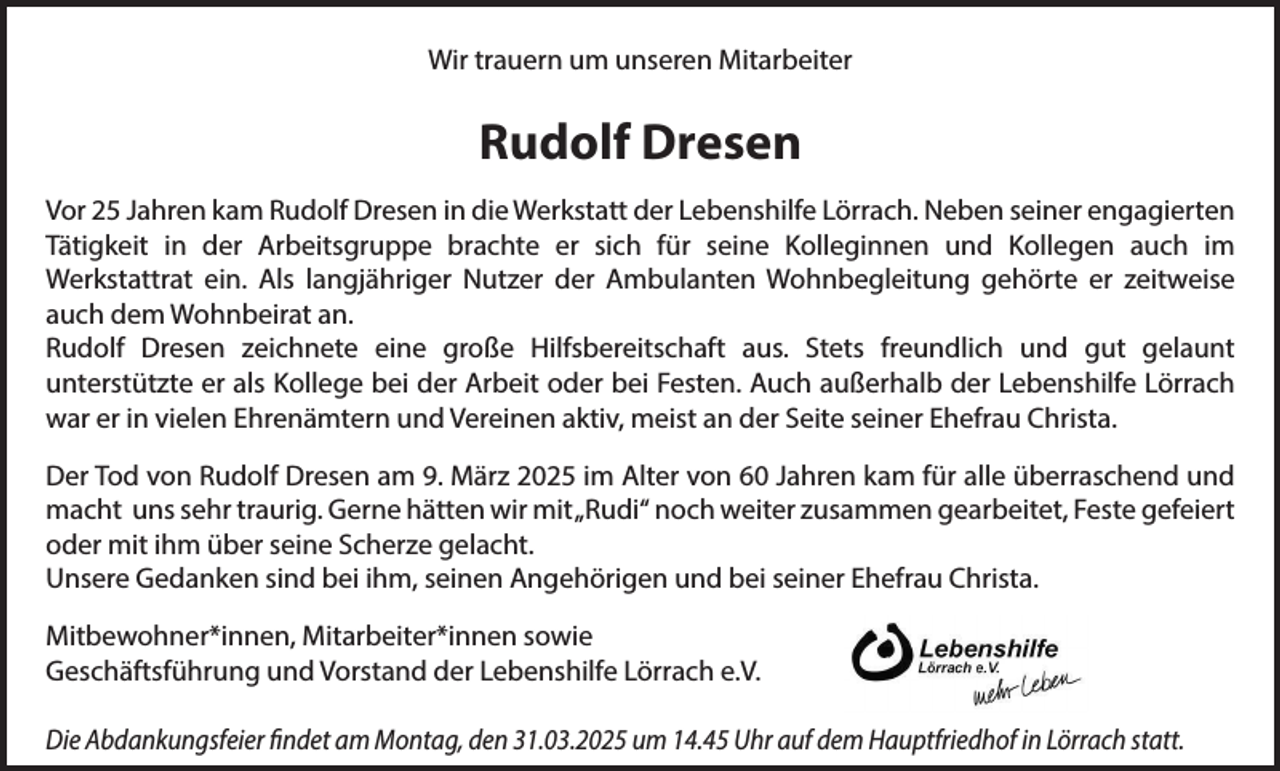 Wir trauern um unseren Mitarbeiter

Rudolf Dresen

Vor 25 Jahren kam Rudolf Dresen in die Werkstatt der Lebenshilfe Lörrach. Neben seiner engagierten Tätigkeit in der Arbeitsgruppe brachte er sich für seine Kolleginnen und Kollegen auch im Werkstattrat ein. Als langjähriger Nutzer der Ambulanten Wohnbegleitung gehörte er zeitweise auch dem Wohnbeirat an.
Rudolf Dresen zeichnete eine große Hilfsbereitschaft aus. Stets freundlich und gut gelaunt unterstützte er als Kollege bei der Arbeit oder bei Festen. Auch außerhalb der Lebenshilfe Lörrach war er in vielen Ehrenämtern und Vereinen aktiv, meist an der Seite seiner Ehefrau Christa.

Der Tod von Rudolf Dresen am 9. März 2025 im Alter von 60 Jahren kam für alle überraschend und macht uns sehr traurig. Gerne hätten wir mit „Rudi“ noch weiter zusammen gearbeitet, Feste gefeiert oder mit ihm über seine Scherze gelacht.
Unsere Gedanken sind bei ihm, seinen Angehörigen und bei seiner Ehefrau Christa.

Mitbewohner*innen, Mitarbeiter*innen sowie
Geschäftsführung und Vorstand der Lebenshilfe Lörrach e.V.

Lebenshilfe
Lörrach e.V.
mehr Leben

Die Abdankungsfeier findet am Montag, den 31.03.2025 um 14.45 Uhr auf dem Hauptfriedhof in Lörrach statt.